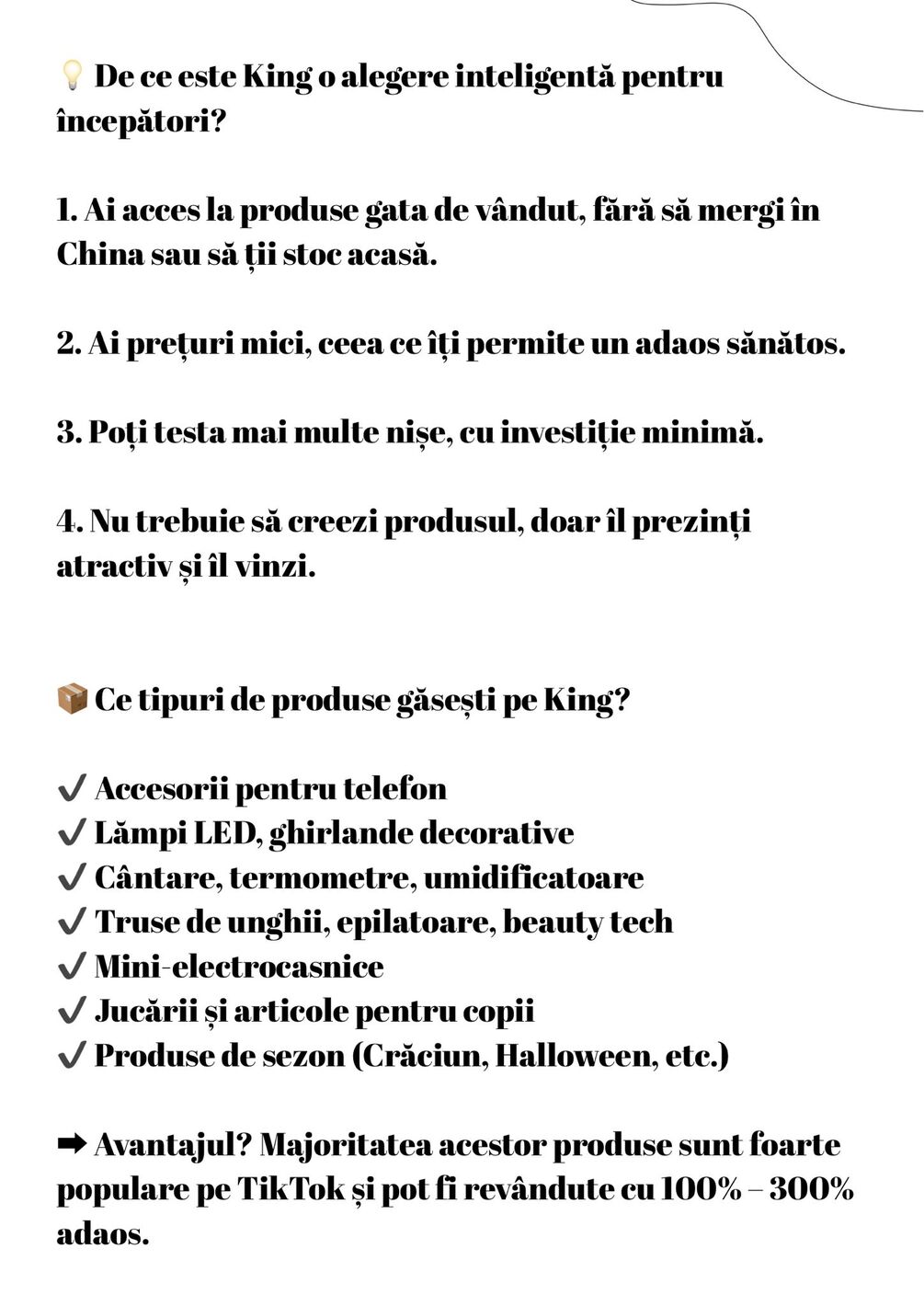 💡 De ce este King o alegere inteligentă pentru începători?

1. Ai acces la produse gata de vândut, fără să mergi în China sau să ții stoc acasă.

2. Ai prețuri mici, ceea ce îți permite un adaos sănătos.

3. Poți testa mai multe nișe, cu investiție minimă.

4. Nu trebuie să creezi produsul, doar îl prezinți atractiv și îl vinzi.

📦 Ce tipuri de produse găsești pe King?

✔ Accesorii pentru telefon
✔ Lămpi LED, ghirlande decorative
✔ Cântare, termometre, umidificatoare
✔ Truse de unghii, epilatoare, beauty tech
✔ Mini-electrocasnice
✔ Jucării și articole pentru copii
✔ Produse de sezon (Crăciun, Halloween, etc.)

➡ Avantajul? Majoritatea acestor produse sunt foarte populare pe TikTok și pot fi revândute cu 100% – 300% adaos.